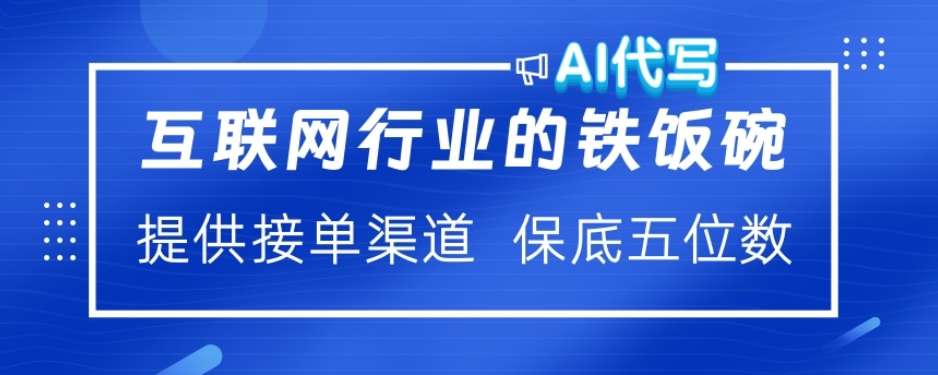 AI代写

互联网行业的铁饭碗

提供接单渠道 保底五位数